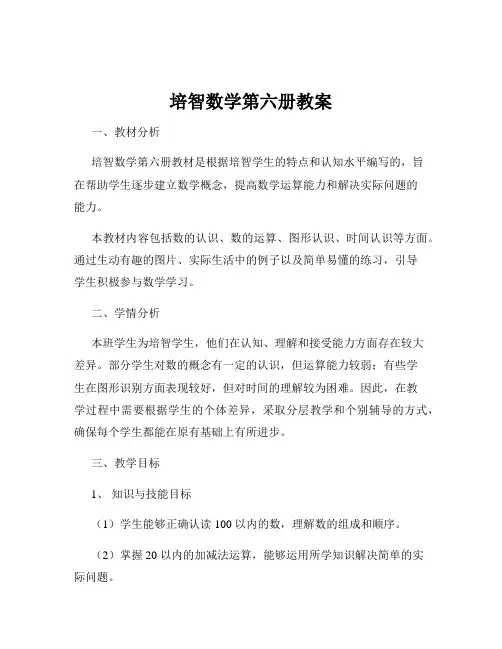 培智数学第六册教案

一、教材分析

培智数学第六册教材是根据培智学生的特点和认知水平编写的，旨在帮助学生逐步建立数学概念，提高数学运算能力和解决实际问题的能力。

本教材内容包括数的认识、数的运算、图形认识、时间认识等方面。通过生动有趣的图片、实际生活中的例子以及简单易懂的练习，引导学生积极参与数学学习。

二、学情分析

本班学生为培智学生，他们在认知、理解和接受能力方面存在较大差异。部分学生对数的概念有一定的认识，但运算能力较弱；有些学生在图形识别方面表现较好，但对时间的理解较为困难。因此，在教学过程中需要根据学生的个体差异，采取分层教学和个别辅导的方式，确保每个学生都能在原有基础上有所进步。

三、教学目标

1、知识与技能目标

（1）学生能够正确认读 100 以内的数，理解数的组成和顺序。

（2）掌握 20 以内的加减法运算，能够运用所学知识解决简单的实际问题。